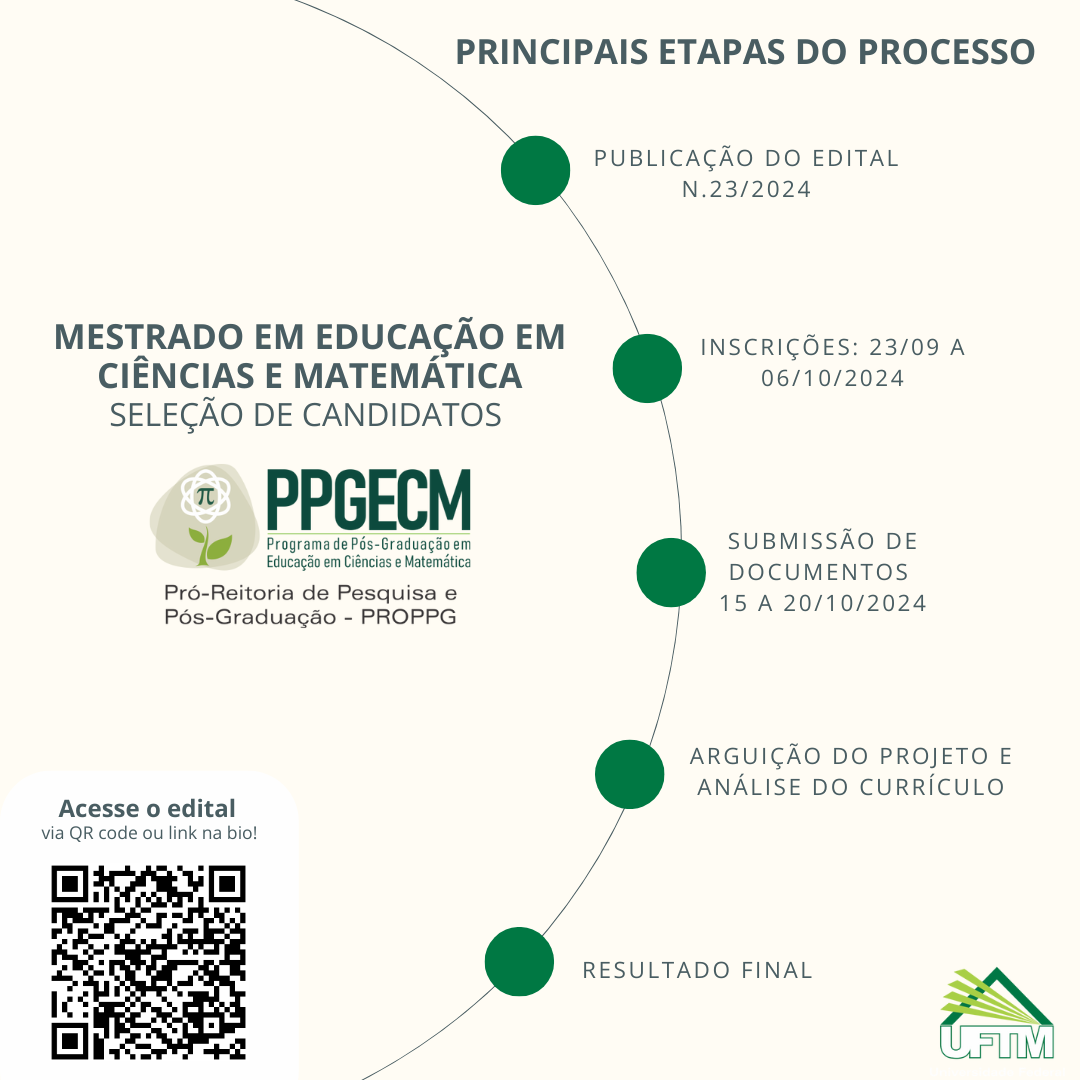 PRINCIPAIS ETAPAS DO PROCESSO

PUBLICAÇÃO DO EDITAL N.23/2024

INSCRIÇÕES: 23/09 A 06/10/2024

SUBMISSÃO DE DOCUMENTOS 15 A 20/10/2024

ARGUIÇÃO DO PROJETO E ANÁLISE DO CURRÍCULO

RESULTADO FINAL

MESTRADO EM EDUCAÇÃO EM CIÊNCIAS E MATEMÁTICA
SELEÇÃO DE CANDIDATOS

$\pi$
PPGECM
Programa de Pós-Graduação em Educação em Ciências e Matemática

Pró-Reitoria de Pesquisa e Pós-Graduação - PROPPG

Acesse o edital
via QR code ou link na bio!

UFTM